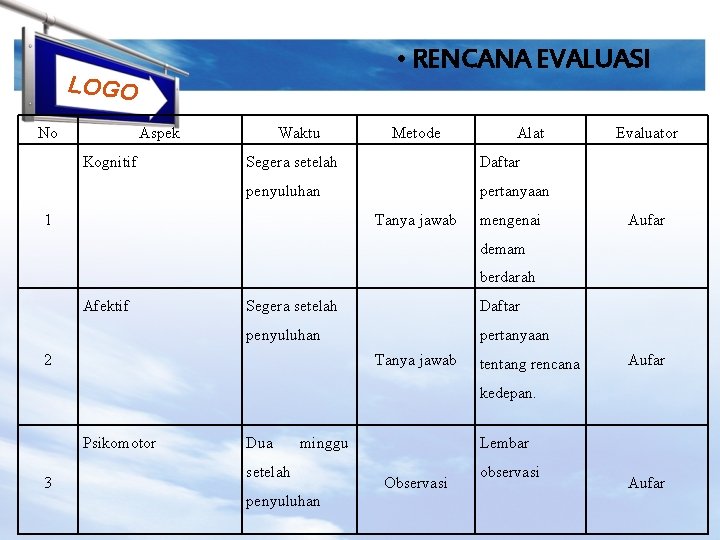 LOGO

• RENCANA EVALUASI

| No | Aspek | Waktu | Metode | Alat | Evaluator |
|---|---|---|---|---|---|
| 1 | Kognitif | Segera setelah penyuluhan | Tanya jawab | Daftar pertanyaan mengenai demam berdarah | Aufar |
| 2 | Afektif | Segera setelah penyuluhan | Tanya jawab | Daftar pertanyaan tentang rencana kedepan. | Aufar |
| 3 | Psikomotor | Dua minggu setelah penyuluhan | Observasi | Lembar observasi | Aufar |